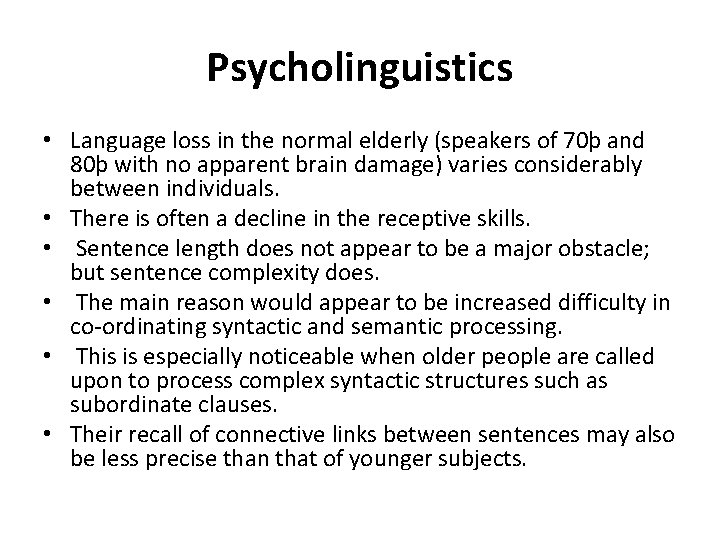 Psycholinguistics

• Language loss in the normal elderly (speakers of 70þ and 80þ with no apparent brain damage) varies considerably between individuals.
• There is often a decline in the receptive skills.
• Sentence length does not appear to be a major obstacle; but sentence complexity does.
• The main reason would appear to be increased difficulty in co-ordinating syntactic and semantic processing.
• This is especially noticeable when older people are called upon to process complex syntactic structures such as subordinate clauses.
• Their recall of connective links between sentences may also be less precise than that of younger subjects.